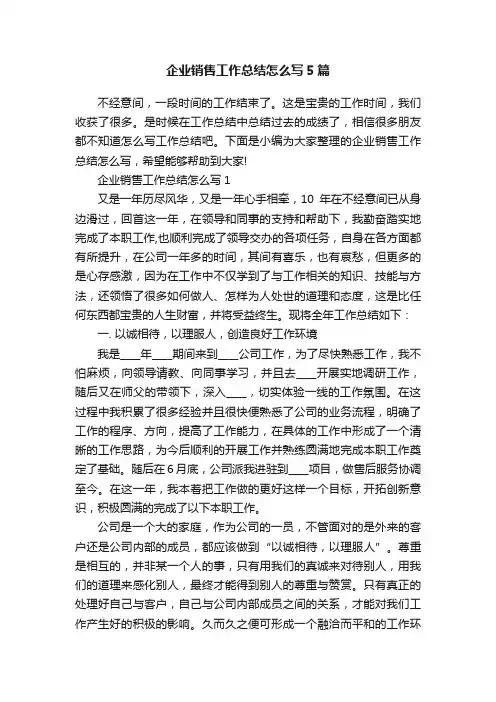 企业销售工作总结怎么写5篇

不经意间，一段时间的工作结束了。这是宝贵的工作时间，我们收获了很多。是时候在工作总结中总结过去的成绩了，相信很多朋友都不知道怎么写工作总结吧。下面是小编为大家整理的企业销售工作总结怎么写，希望能够帮助到大家!

企业销售工作总结怎么写1

又是一年历尽风华，又是一年心手相牵，10年在不经意间已从身边滑过，回首这一年，在领导和同事的支持和帮助下，我勤奋踏实地完成了本职工作,也顺利完成了领导交办的各项任务，自身在各方面都有所提升，在公司一年多的时间，其间有喜乐，也有哀愁，但更多的是心存感激，因为在工作中不仅学到了与工作相关的知识、技能与方法，还领悟了很多如何做人、怎样为人处世的道理和态度，这是比任何东西都宝贵的人生财富，并将受益终生。现将全年工作总结如下：

一. 以诚相待，以理服人，创造良好工作环境

我是____年____期间来到____公司工作，为了尽快熟悉工作，我不怕麻烦，向领导请教、向同事学习，并且去____开展实地调研工作，随后又在师父的带领下，深入____，切实体验一线的工作氛围。在这过程中我积累了很多经验并且很快便熟悉了公司的业务流程，明确了工作的程序、方向，提高了工作能力，在具体的工作中形成了一个清晰的工作思路，为今后顺利的开展工作并熟练圆满地完成本职工作奠定了基础。随后在6月底，公司派我进驻到____项目，做售后服务协调至今。在这一年，我本着把工作做的更好这样一个目标，开拓创新意识，积极圆满的完成了以下本职工作。

公司是一个大的家庭，作为公司的一员，不管面对的是外来的客户还是公司内部的成员，都应该做到“以诚相待，以理服人”。尊重是相互的，并非某一个人的事，只有用我们的真诚来对待别人，用我们的道理来感化别人，最终才能得到别人的尊重与赞赏。只有真正的处理好自己与客户，自己与公司内部成员之间的关系，才能对我们工作产生好的积极的影响。久而久之便可形成一个融洽而平和的工作环